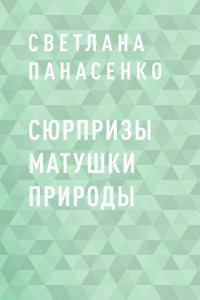 СВЕТЛАНА ПАНАСЕНКО

СЮРПРИЗЫ МАТУШКИ ПРИРОДЫ